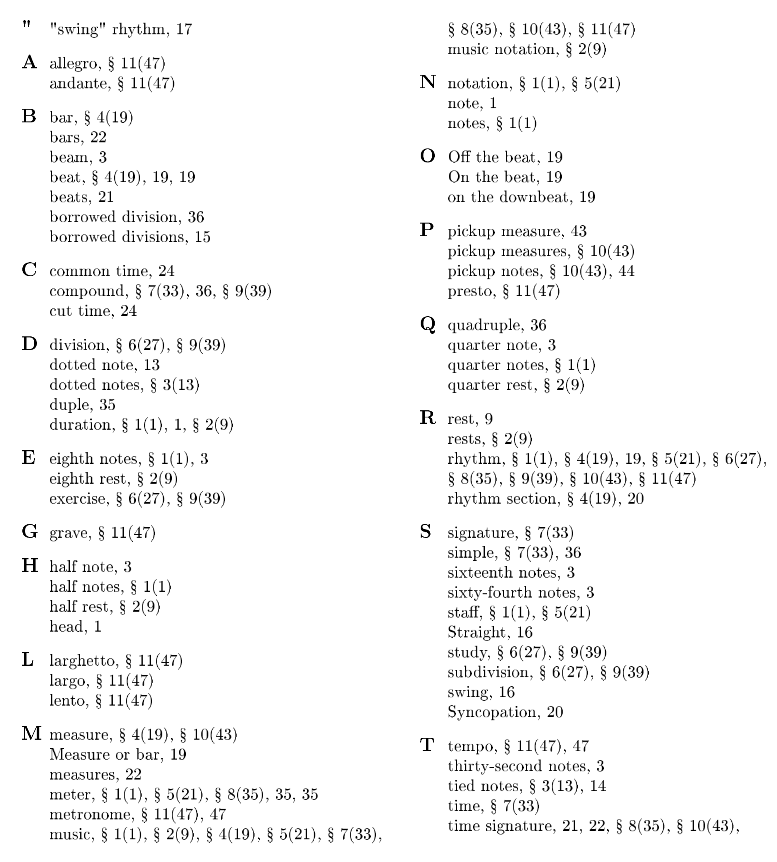 " "swing" rhythm, 17

A allegro, § 11(47)
andante, § 11(47)

B bar, § 4(19)
bars, 22
beam, 3
beat, § 4(19), 19, 19
beats, 21
borrowed division, 36
borrowed divisions, 15

C common time, 24
compound, § 7(33), 36, § 9(39)
cut time, 24

D division, § 6(27), § 9(39)
dotted note, 13
dotted notes, § 3(13)
duple, 35
duration, § 1(1), 1, § 2(9)

E eighth notes, § 1(1), 3
eighth rest, § 2(9)
exercise, § 6(27), § 9(39)

G grave, § 11(47)

H half note, 3
half notes, § 1(1)
half rest, § 2(9)
head, 1

L larghetto, § 11(47)
largo, § 11(47)
lento, § 11(47)

M measure, § 4(19), § 10(43)
Measure or bar, 19
measures, 22
meter, § 1(1), § 5(21), § 8(35), 35, 35
metronome, § 11(47), 47
music, § 1(1), § 2(9), § 4(19), § 5(21), § 7(33), § 8(35), § 10(43), § 11(47)
music notation, § 2(9)

N notation, § 1(1), § 5(21)
note, 1
notes, § 1(1)

O Off the beat, 19
On the beat, 19
on the downbeat, 19

P pickup measure, 43
pickup measures, § 10(43)
pickup notes, § 10(43), 44
presto, § 11(47)

Q quadruple, 36
quarter note, 3
quarter notes, § 1(1)
quarter rest, § 2(9)

R rest, 9
rests, § 2(9)
rhythm, § 1(1), § 4(19), 19, § 5(21), § 6(27), § 8(35), § 9(39), § 10(43), § 11(47)
rhythm section, § 4(19), 20

S signature, § 7(33)
simple, § 7(33), 36
sixteenth notes, 3
sixty-fourth notes, 3
staff, § 1(1), § 5(21)
Straight, 16
study, § 6(27), § 9(39)
subdivision, § 6(27), § 9(39)
swing, 16
Syncopation, 20

T tempo, § 11(47), 47
thirty-second notes, 3
tied notes, § 3(13), 14
time, § 7(33)
time signature, 21, 22, § 8(35), § 10(43),